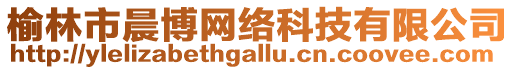 榆林市晨博网络科技有限公司
http://ylelizabethgallu.cn.coovee.com